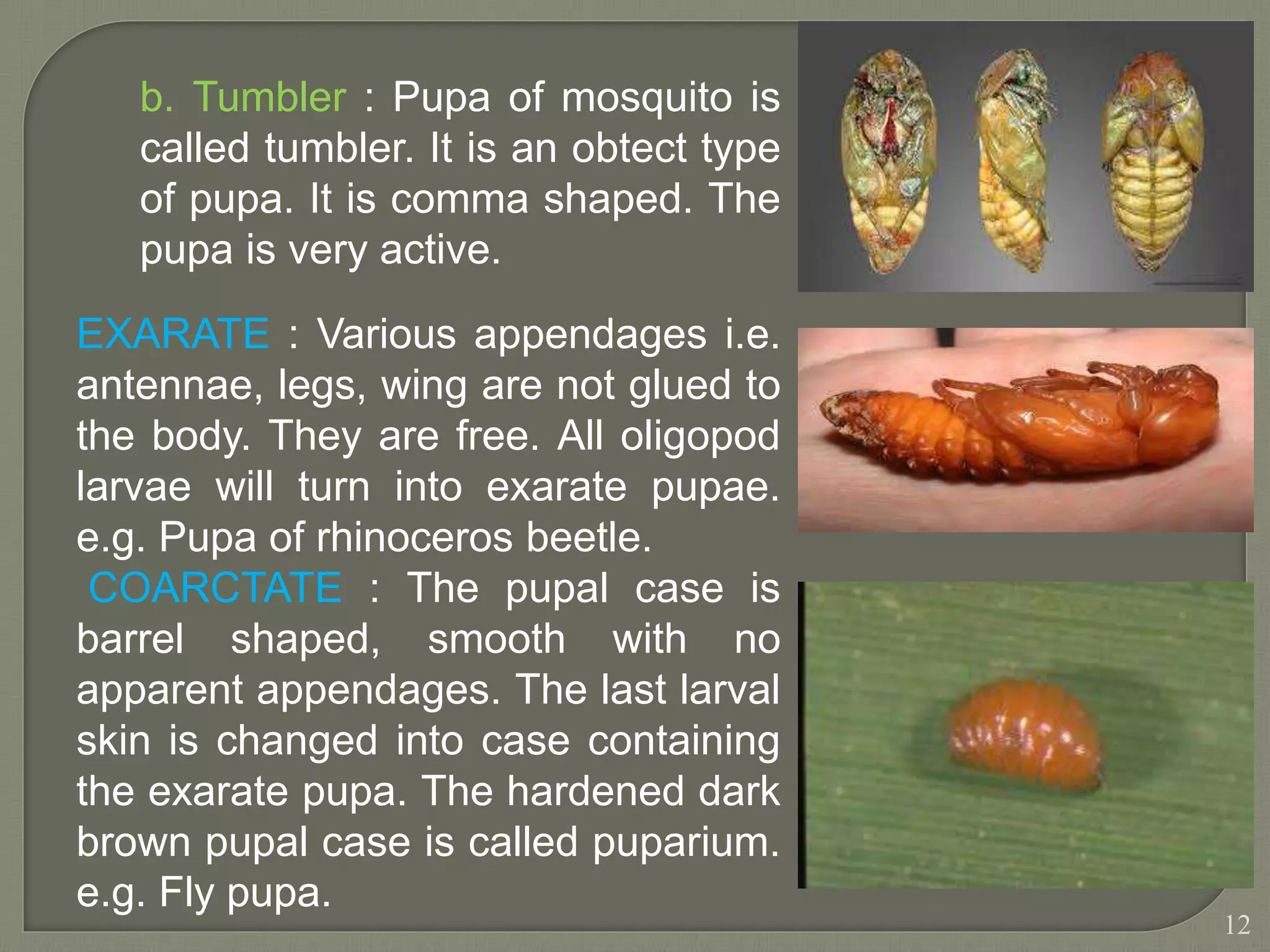 b. Tumbler : Pupa of mosquito is called tumbler. It is an obtect type of pupa. It is comma shaped. The pupa is very active.

EXARATE : Various appendages i.e. antennae, legs, wing are not glued to the body. They are free. All oligopod larvae will turn into exarate pupae. e.g. Pupa of rhinoceros beetle.

COARCTATE : The pupal case is barrel shaped, smooth with no apparent appendages. The last larval skin is changed into case containing the exarate pupa. The hardened dark brown pupal case is called puparium. e.g. Fly pupa.

12